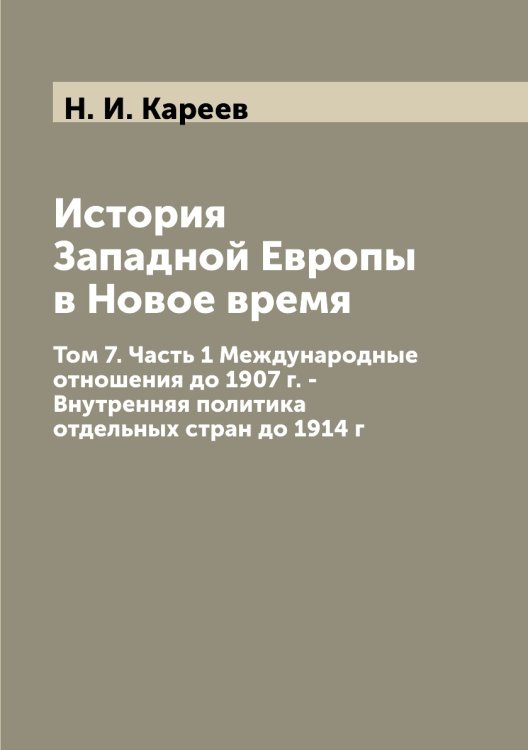 Н. И. Кареев

История Западной Европы в Новое время

Том 7. Часть 1 Международные отношения до 1907 г. - Внутренняя политика отдельных стран до 1914 г